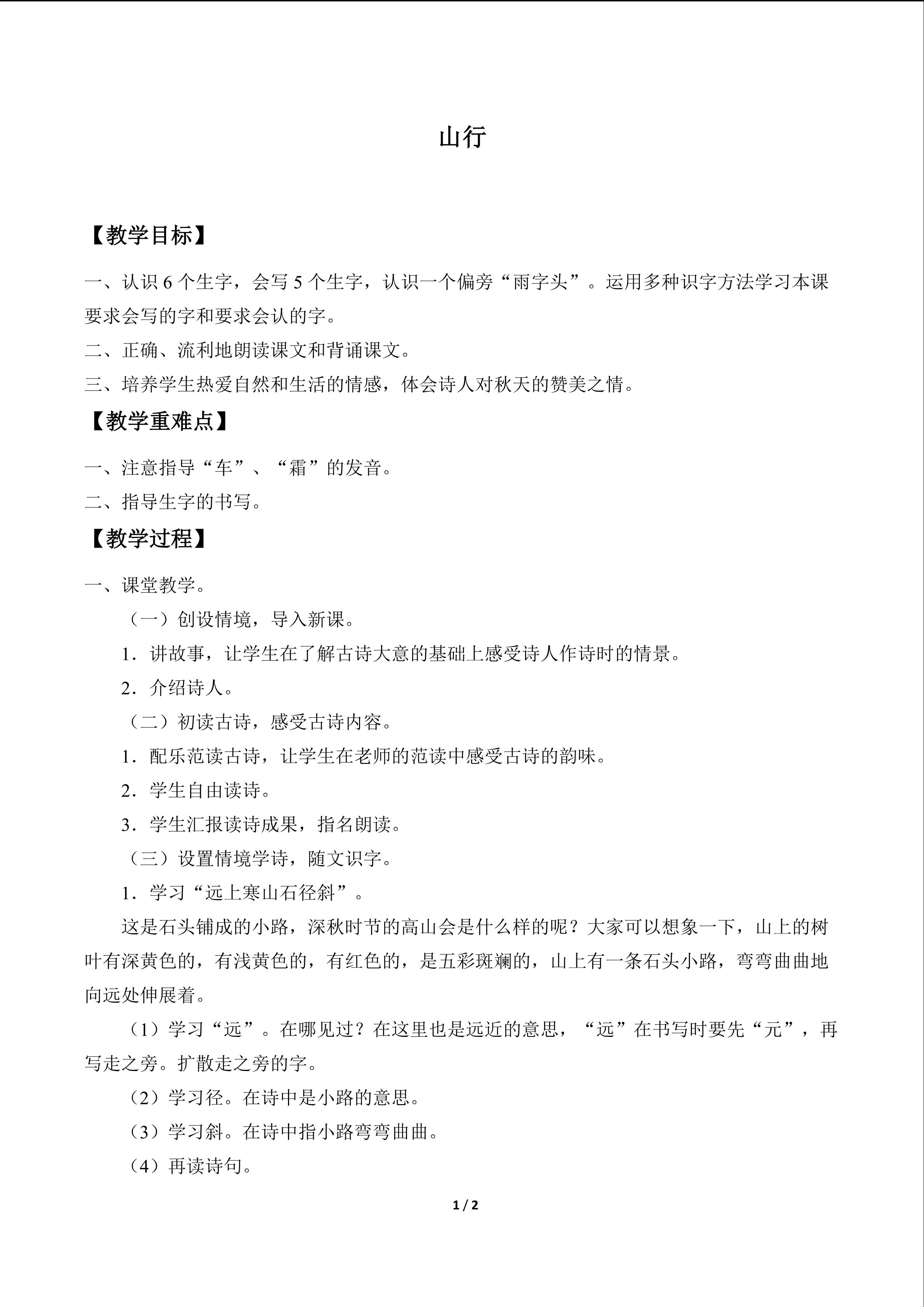 山行

【教学目标】

一、认识6个生字，会写5个生字，认识一个偏旁“雨字头”。运用多种识字方法学习本课要求会写的字和要求会认的字。

二、正确、流利地朗读课文和背诵课文。

三、培养学生热爱自然和生活的情感，体会诗人对秋天的赞美之情。

【教学重难点】

一、注意指导“车”、“霜”的发音。

二、指导生字的书写。

【教学过程】

一、课堂教学。

（一）创设情境，导入新课。

1．讲故事，让学生在了解古诗大意的基础上感受诗人作诗时的情景。

2．介绍诗人。

（二）初读古诗，感受古诗内容。

1．配乐范读古诗，让学生在老师的范读中感受古诗的韵味。

2．学生自由读诗。

3．学生汇报读诗成果，指名朗读。

（三）设置情境学诗，随文识字。

1．学习“远上寒山石径斜”。

这是石头铺成的小路，深秋时节的高山会是什么样的呢？大家可以想象一下，山上的树叶有深黄色的，有浅黄色的，有红色的，是五彩斑斓的，山上有一条石头小路，弯弯曲曲地向远处伸展着。

（1）学习“远”。在哪见过？在这里也是远近的意思，“远”在书写时要先“元”，再写走之旁。扩散走之旁的字。

（2）学习径。在诗中是小路的意思。

（3）学习斜。在诗中指小路弯弯曲曲。

（4）再读诗句。

1 / 2